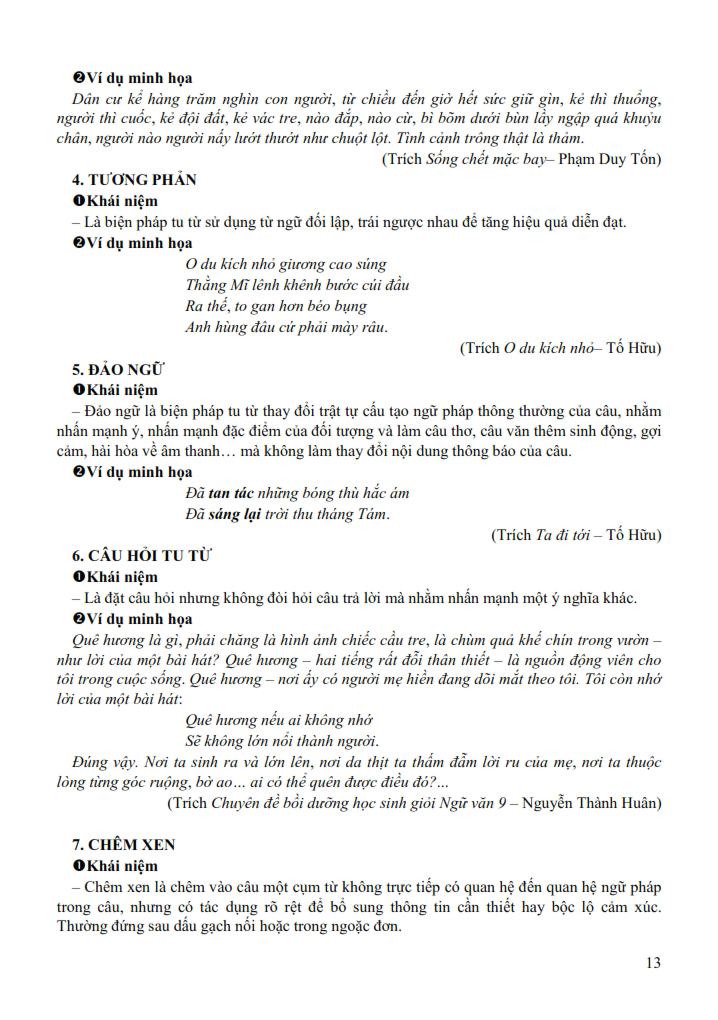 ❷Ví dụ minh họa

Dân cư kể hàng trăm nghìn con người, từ chiều đến giờ hết sức giữ gìn, kẻ thì thuổng, người thì cuốc, kẻ đội đất, kẻ vác tre, nào đắp, nào cừ, bì bõm dưới bùn lầy ngập quá khuỷu chân, người nào người nấy lướt thướt như chuột lột. Tình cảnh trông thật là thảm.

(Trích Sống chết mặc bay– Phạm Duy Tốn)

4. TƯƠNG PHẢN

❶Khái niệm

– Là biện pháp tu từ sử dụng từ ngữ đối lập, trái ngược nhau để tăng hiệu quả diễn đạt.

❷Ví dụ minh họa

O du kích nhỏ giương cao súng
Thằng Mĩ lênh khênh bước cúi đầu
Ra thế, to gan hơn béo bụng
Anh hùng đâu cứ phải mày râu.

(Trích O du kích nhỏ– Tố Hữu)

5. ĐẢO NGỮ

❶Khái niệm

– Đảo ngữ là biện pháp tu từ thay đổi trật tự cấu tạo ngữ pháp thông thường của câu, nhằm nhấn mạnh ý, nhấn mạnh đặc điểm của đối tượng và làm câu thơ, câu văn thêm sinh động, gợi cảm, hài hòa về âm thanh… mà không làm thay đổi nội dung thông báo của câu.

❷Ví dụ minh họa

Đã tan tác những bóng thù hắc ám
Đã sáng lại trời thu tháng Tám.

(Trích Ta đi tới – Tố Hữu)

6. CÂU HỎI TU TỪ

❶Khái niệm

– Là đặt câu hỏi nhưng không đòi hỏi câu trả lời mà nhằm nhấn mạnh một ý nghĩa khác.

❷Ví dụ minh họa

Quê hương là gì, phải chăng là hình ảnh chiếc cầu tre, là chùm quả khế chín trong vườn – như lời của một bài hát? Quê hương – hai tiếng rất đỗi thân thiết – là nguồn động viên cho tôi trong cuộc sống. Quê hương – nơi ấy có người mẹ hiền đang dõi mắt theo tôi. Tôi còn nhớ lời của một bài hát:

Quê hương nếu ai không nhớ
Sẽ không lớn nổi thành người.

Đúng vậy. Nơi ta sinh ra và lớn lên, nơi da thịt ta thấm đẫm lời ru của mẹ, nơi ta thuộc lòng từng góc ruộng, bờ ao… ai có thể quên được điều đó?...

(Trích Chuyên đề bồi dưỡng học sinh giỏi Ngữ văn 9 – Nguyễn Thành Huân)

7. CHÊM XEN

❶Khái niệm

– Chêm xen là chêm vào câu một cụm từ không trực tiếp có quan hệ đến quan hệ ngữ pháp trong câu, nhưng có tác dụng rõ rệt để bổ sung thông tin cần thiết hay bộc lộ cảm xúc. Thường đứng sau dấu gạch nối hoặc trong ngoặc đơn.

13